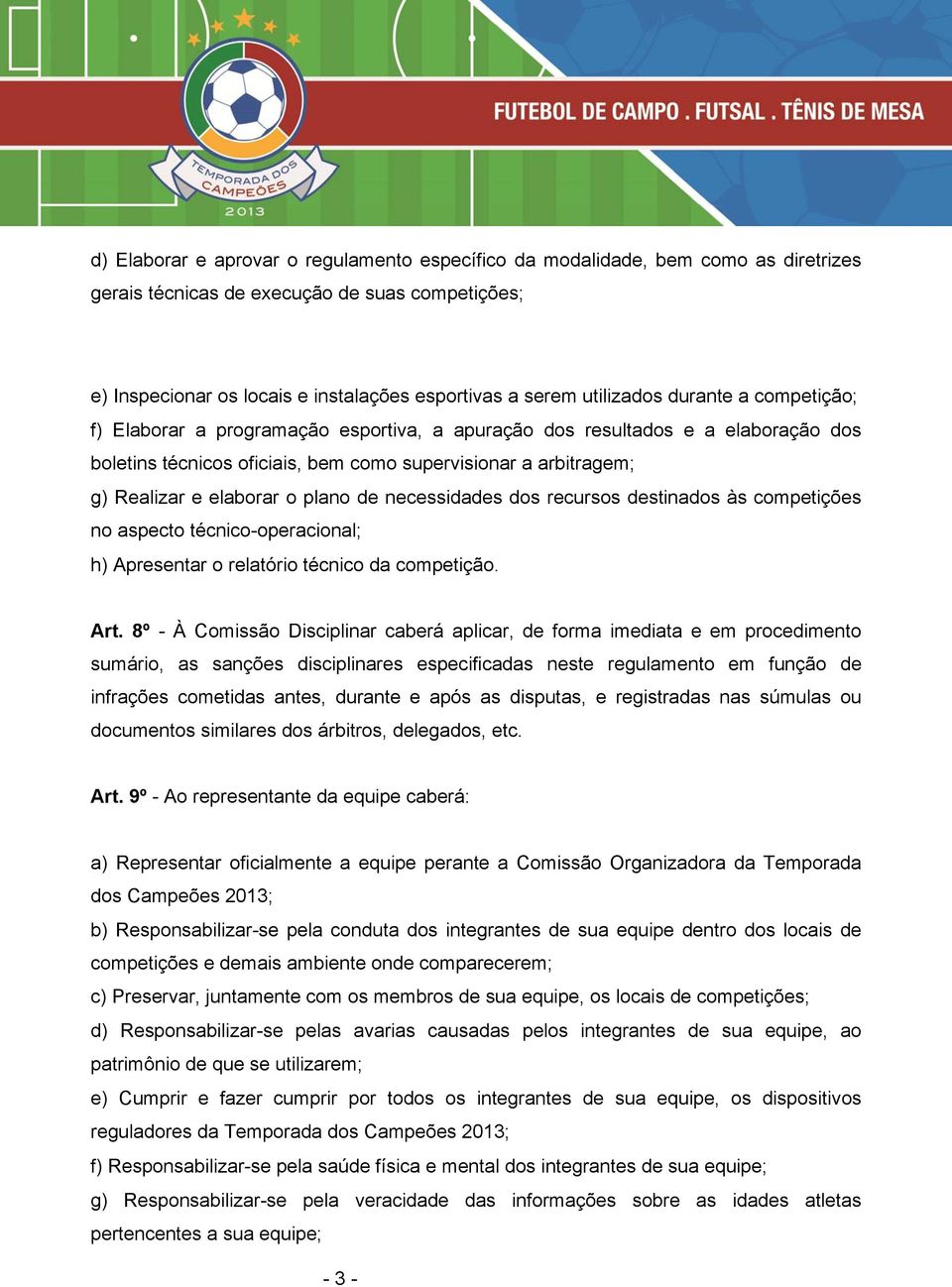 TEMPORADA DOS CAMPEÕES 2013

FUTEBOL DE CAMPO . FUTSAL . TÊNIS DE MESA

d) Elaborar e aprovar o regulamento específico da modalidade, bem como as diretrizes gerais técnicas de execução de suas competições;

e) Inspecionar os locais e instalações esportivas a serem utilizados durante a competição;
f) Elaborar a programação esportiva, a apuração dos resultados e a elaboração dos boletins técnicos oficiais, bem como supervisionar a arbitragem;
g) Realizar e elaborar o plano de necessidades dos recursos destinados às competições no aspecto técnico-operacional;
h) Apresentar o relatório técnico da competição.

Art. 8º - À Comissão Disciplinar caberá aplicar, de forma imediata e em procedimento sumário, as sanções disciplinares especificadas neste regulamento em função de infrações cometidas antes, durante e após as disputas, e registradas nas súmulas ou documentos similares dos árbitros, delegados, etc.

Art. 9º - Ao representante da equipe caberá:

a) Representar oficialmente a equipe perante a Comissão Organizadora da Temporada dos Campeões 2013;
b) Responsabilizar-se pela conduta dos integrantes de sua equipe dentro dos locais de competições e demais ambiente onde comparecerem;
c) Preservar, juntamente com os membros de sua equipe, os locais de competições;
d) Responsabilizar-se pelas avarias causadas pelos integrantes de sua equipe, ao patrimônio de que se utilizarem;
e) Cumprir e fazer cumprir por todos os integrantes de sua equipe, os dispositivos reguladores da Temporada dos Campeões 2013;
f) Responsabilizar-se pela saúde física e mental dos integrantes de sua equipe;
g) Responsabilizar-se pela veracidade das informações sobre as idades atletas pertencentes a sua equipe;

- 3 -